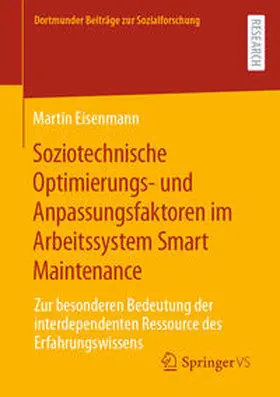 Dortmunder Beiträge zur Sozialforschung

RESEARCH

Martin Eisenmann

Soziotechnische Optimierungs- und Anpassungsfaktoren im Arbeitssystem Smart Maintenance

Zur besonderen Bedeutung der interdependenten Ressource des Erfahrungswissens

Springer VS